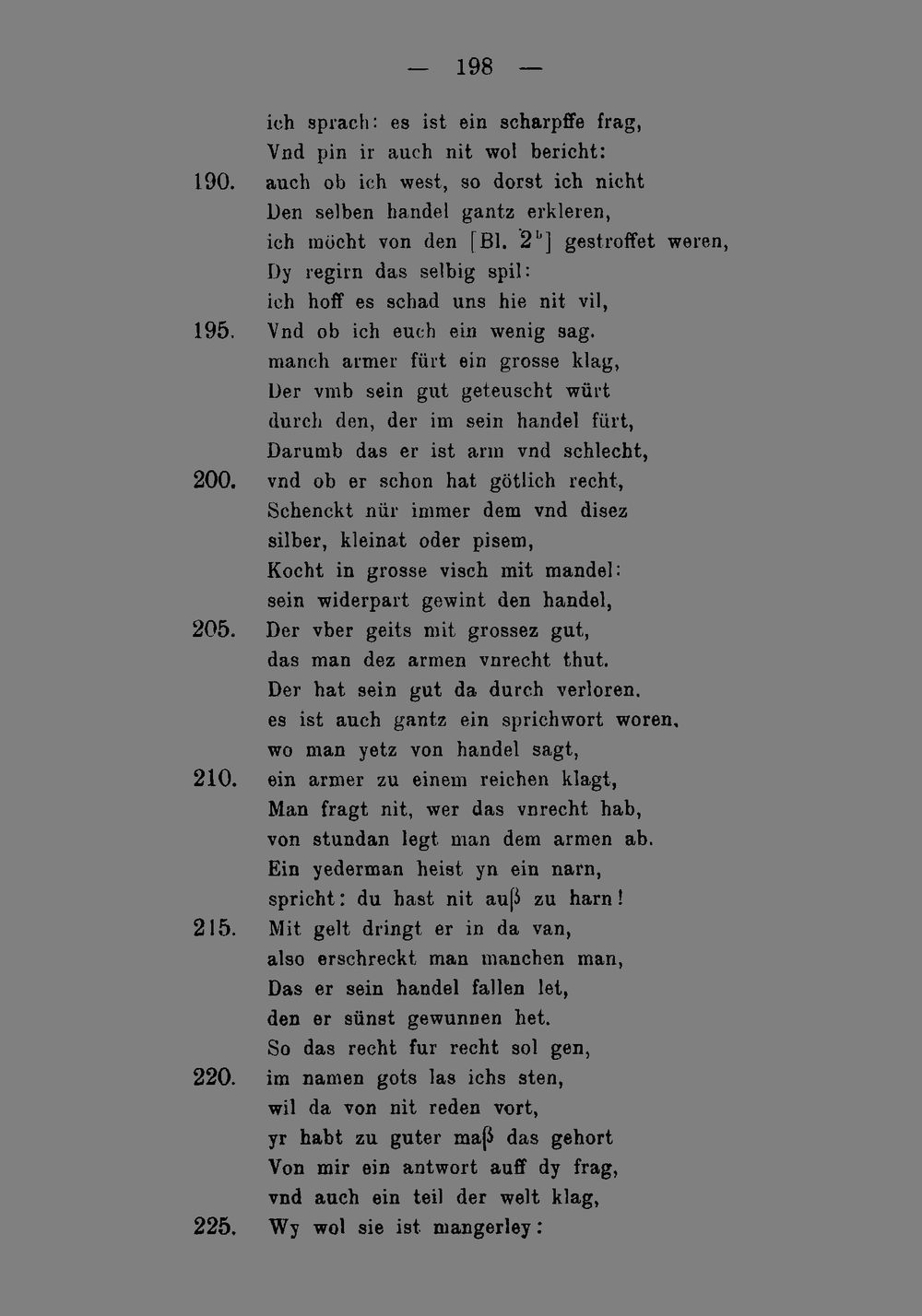 — 198 —

ich sprach: es ist ein scharpffe frag,
Vnd pin ir auch nit wol bericht:
190. auch ob ich west, so dorst ich nicht
Den selben handel gantz erkleren,
ich möcht von den [Bl. $2^{b}$] gestroffet weren,
Dy regirn das selbig spil:
ich hoff es schad uns hie nit vil,
195. Vnd ob ich euch ein wenig sag.
manch armer fürt ein grosse klag,
Der vmb sein gut geteuscht würt
durch den, der im sein handel fürt,
Darumb das er ist arm vnd schlecht,
200. vnd ob er schon hat götlich recht,
Schenckt nür immer dem vnd disez
silber, kleinat oder pisem,
Kocht in grosse visch mit mandel:
sein widerpart gewint den handel,
205. Der vber geits mit grossez gut,
das man dez armen vnrecht thut.
Der hat sein gut da durch verloren.
es ist auch gantz ein sprichwort woren,
wo man yetz von handel sagt,
210. ein armer zu einem reichen klagt,
Man fragt nit, wer das vnrecht hab,
von stundan legt man dem armen ab.
Ein yederman heist yn ein narn,
spricht: du hast nit auß zu harn!
215. Mit gelt dringt er in da van,
also erschreckt man manchen man,
Das er sein handel fallen let,
den er sünst gewunnen het.
So das recht fur recht sol gen,
220. im namen gots las ichs sten,
wil da von nit reden vort,
yr habt zu guter maß das gehort
Von mir ein antwort auff dy frag,
vnd auch ein teil der welt klag,
225. Wy wol sie ist mangerley: